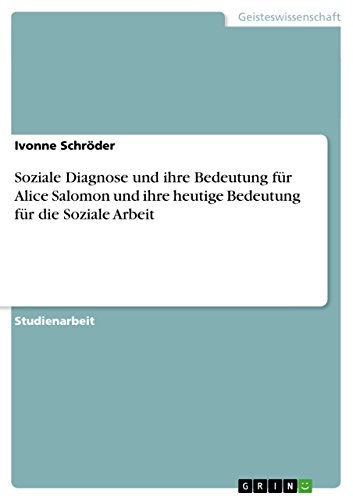 Geisteswissenschaft

Ivonne Schröder

Soziale Diagnose und ihre Bedeutung für Alice Salomon und ihre heutige Bedeutung für die Soziale Arbeit

Studienarbeit

GRIN